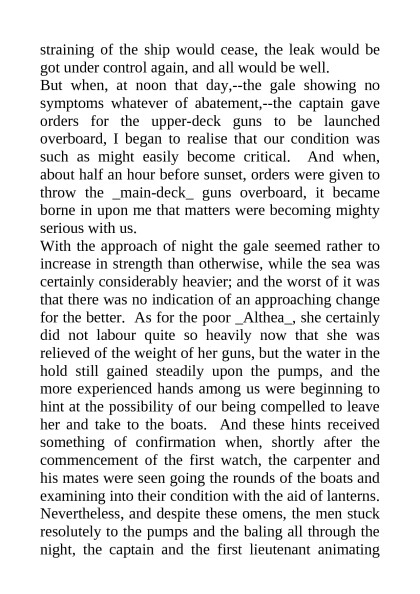 straining of the ship would cease, the leak would be got under control again, and all would be well.
But when, at noon that day,--the gale showing no symptoms whatever of abatement,--the captain gave orders for the upper-deck guns to be launched overboard, I began to realise that our condition was such as might easily become critical. And when, about half an hour before sunset, orders were given to throw the _main-deck_ guns overboard, it became borne in upon me that matters were becoming mighty serious with us.
With the approach of night the gale seemed rather to increase in strength than otherwise, while the sea was certainly considerably heavier; and the worst of it was that there was no indication of an approaching change for the better. As for the poor _Althea_, she certainly did not labour quite so heavily now that she was relieved of the weight of her guns, but the water in the hold still gained steadily upon the pumps, and the more experienced hands among us were beginning to hint at the possibility of our being compelled to leave her and take to the boats. And these hints received something of confirmation when, shortly after the commencement of the first watch, the carpenter and his mates were seen going the rounds of the boats and examining into their condition with the aid of lanterns.
Nevertheless, and despite these omens, the men stuck resolutely to the pumps and the baling all through the night, the captain and the first lieutenant animating